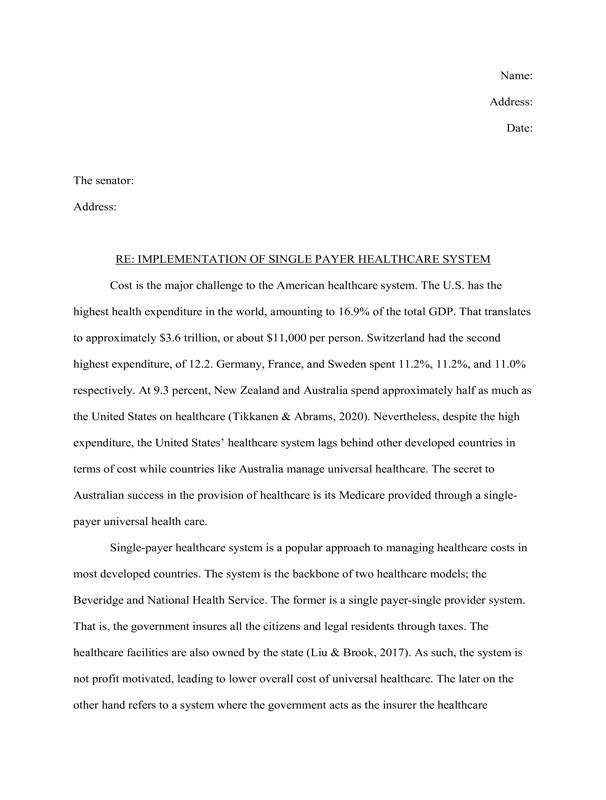 Name:

Address:

Date:

The senator:

Address:

RE: IMPLEMENTATION OF SINGLE PAYER HEALTHCARE SYSTEM

Cost is the major challenge to the American healthcare system. The U.S. has the highest health expenditure in the world, amounting to 16.9% of the total GDP. That translates to approximately $3.6 trillion, or about $11,000 per person. Switzerland had the second highest expenditure, of 12.2. Germany, France, and Sweden spent 11.2%, 11.2%, and 11.0% respectively. At 9.3 percent, New Zealand and Australia spend approximately half as much as the United States on healthcare (Tikkanen & Abrams, 2020). Nevertheless, despite the high expenditure, the United States' healthcare system lags behind other developed countries in terms of cost while countries like Australia manage universal healthcare. The secret to Australian success in the provision of healthcare is its Medicare provided through a single-payer universal health care.

Single-payer healthcare system is a popular approach to managing healthcare costs in most developed countries. The system is the backbone of two healthcare models; the Beveridge and National Health Service. The former is a single payer-single provider system. That is, the government insures all the citizens and legal residents through taxes. The healthcare facilities are also owned by the state (Liu & Brook, 2017). As such, the system is not profit motivated, leading to lower overall cost of universal healthcare. The later on the other hand refers to a system where the government acts as the insurer the healthcare